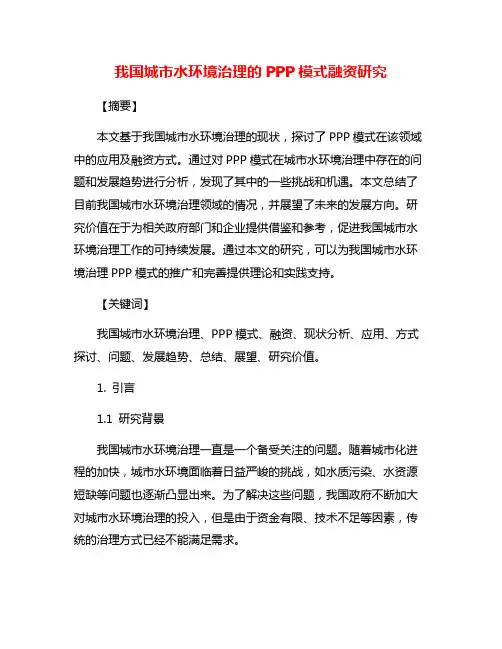 我国城市水环境治理的 PPP 模式融资研究

【摘要】

本文基于我国城市水环境治理的现状，探讨了 PPP 模式在该领域中的应用及融资方式。通过对 PPP 模式在城市水环境治理中存在的问题和发展趋势进行分析，发现了其中的一些挑战和机遇。本文总结了目前我国城市水环境治理领域的情况，并展望了未来的发展方向。研究价值在于为相关政府部门和企业提供借鉴和参考，促进我国城市水环境治理工作的可持续发展。通过本文的研究，可以为我国城市水环境治理 PPP 模式的推广和完善提供理论和实践支持。

【关键词】

我国城市水环境治理、PPP 模式、融资、现状分析、应用、方式探讨、问题、发展趋势、总结、展望、研究价值。

1. 引言

1.1 研究背景

我国城市水环境治理一直是一个备受关注的问题。随着城市化进程的加快，城市水环境面临着日益严峻的挑战，如水质污染、水资源短缺等问题也逐渐凸显出来。为了解决这些问题，我国政府不断加大对城市水环境治理的投入，但是由于资金有限、技术不足等因素，传统的治理方式已经不能满足需求。